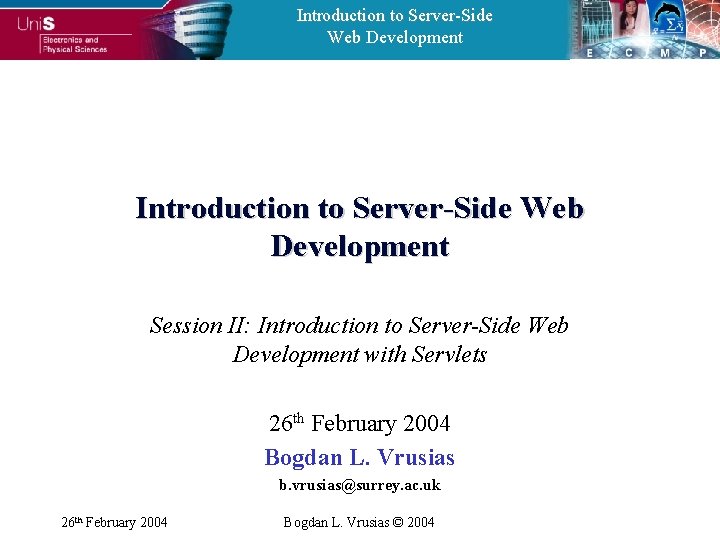 UniS
Electronics and
Physical Sciences

Introduction to Server-Side
Web Development

E C M P

Introduction to Server-Side Web Development

Session II: Introduction to Server-Side Web Development with Servlets

26th February 2004

Bogdan L. Vrusias

b.vrusias@surrey.ac.uk

26th February 2004

Bogdan L. Vrusias © 2004